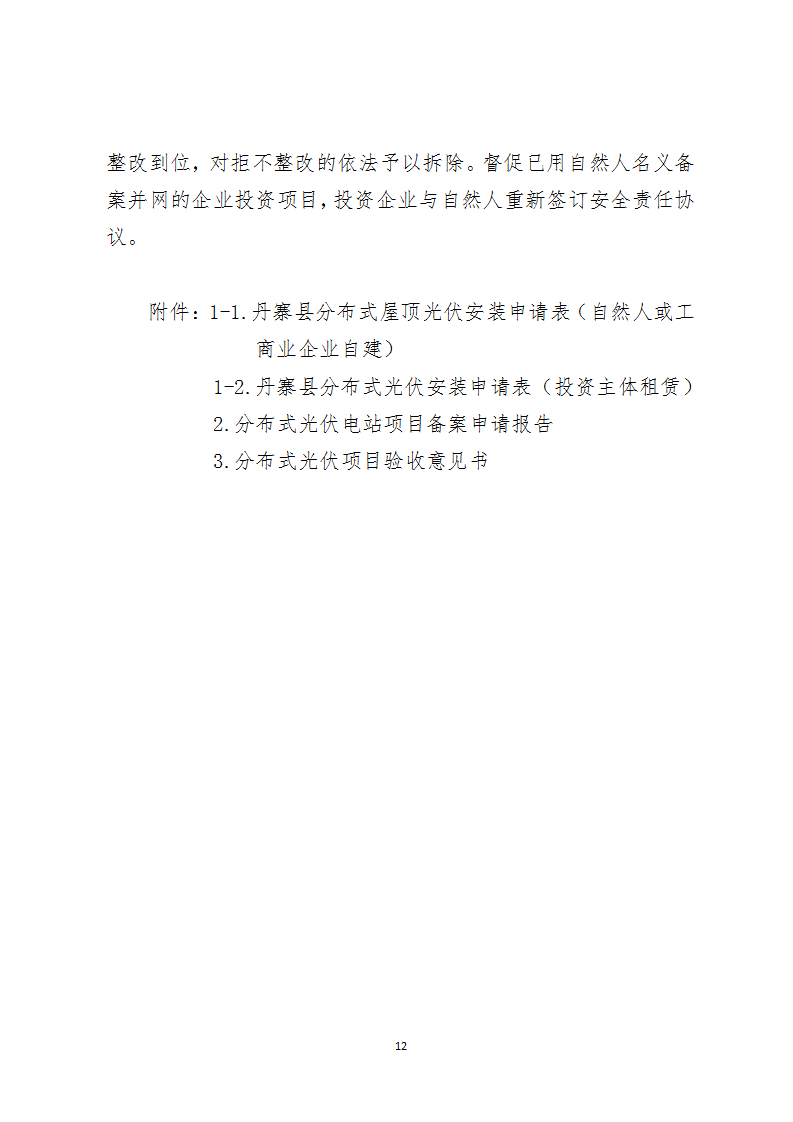 整改到位，对拒不整改的依法予以拆除。督促已用自然人名义备案并网的企业投资项目，投资企业与自然人重新签订安全责任协议。

附件：1-1.丹寨县分布式屋顶光伏安装申请表（自然人或工商业企业自建）
1-2.丹寨县分布式光伏安装申请表（投资主体租赁）
2.分布式光伏电站项目备案申请报告
3.分布式光伏项目验收意见书

12